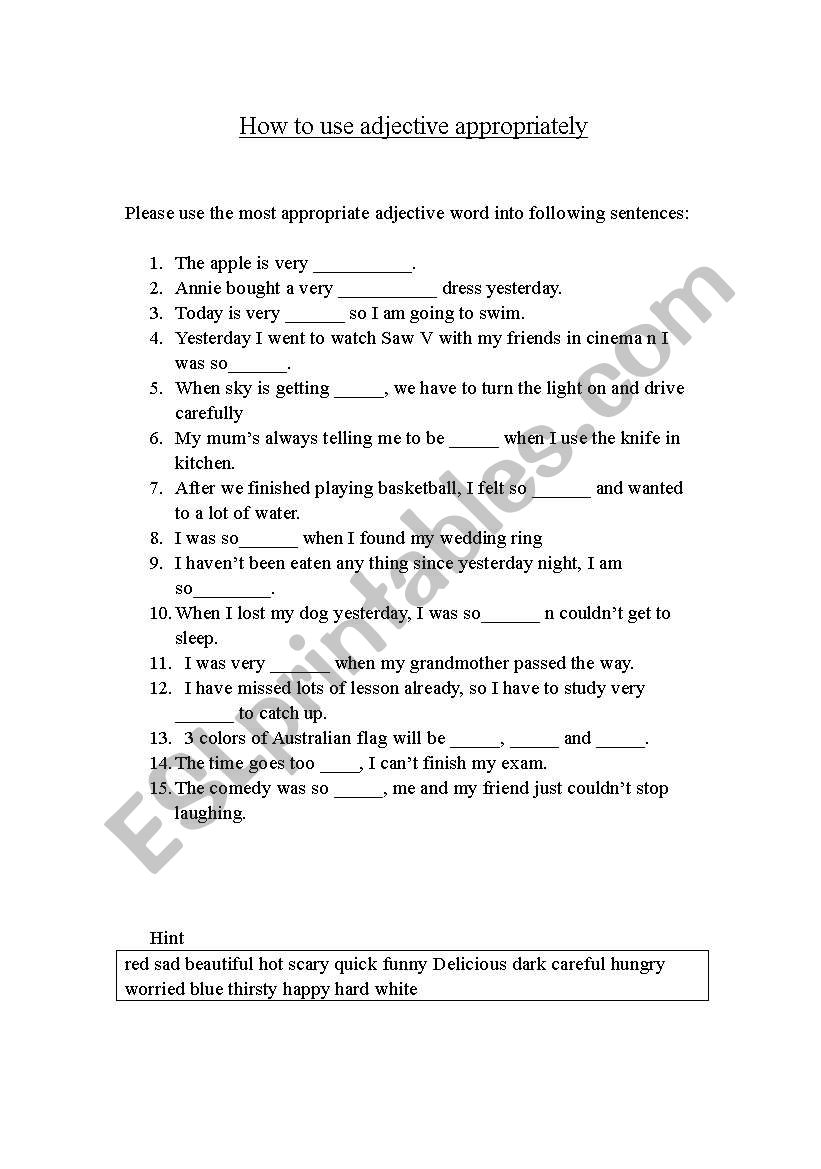 How to use adjective appropriately

Please use the most appropriate adjective word into following sentences:

1. The apple is very __________.
2. Annie bought a very __________ dress yesterday.
3. Today is very ______ so I am going to swim.
4. Yesterday I went to watch Saw V with my friends in cinema n I was so______.
5. When sky is getting _____, we have to turn the light on and drive carefully
6. My mum's always telling me to be _____ when I use the knife in kitchen.
7. After we finished playing basketball, I felt so ______ and wanted to a lot of water.
8. I was so______ when I found my wedding ring
9. I haven't been eaten any thing since yesterday night, I am so________.
10. When I lost my dog yesterday, I was so______ n couldn't get to sleep.
11. I was very ______ when my grandmother passed the way.
12. I have missed lots of lesson already, so I have to study very ______ to catch up.
13. 3 colors of Australian flag will be _____, _____ and _____.
14. The time goes too ____, I can't finish my exam.
15. The comedy was so _____, me and my friend just couldn't stop laughing.

Hint

red sad beautiful hot scary quick funny Delicious dark careful hungry worried blue thirsty happy hard white

ESLprintables.com